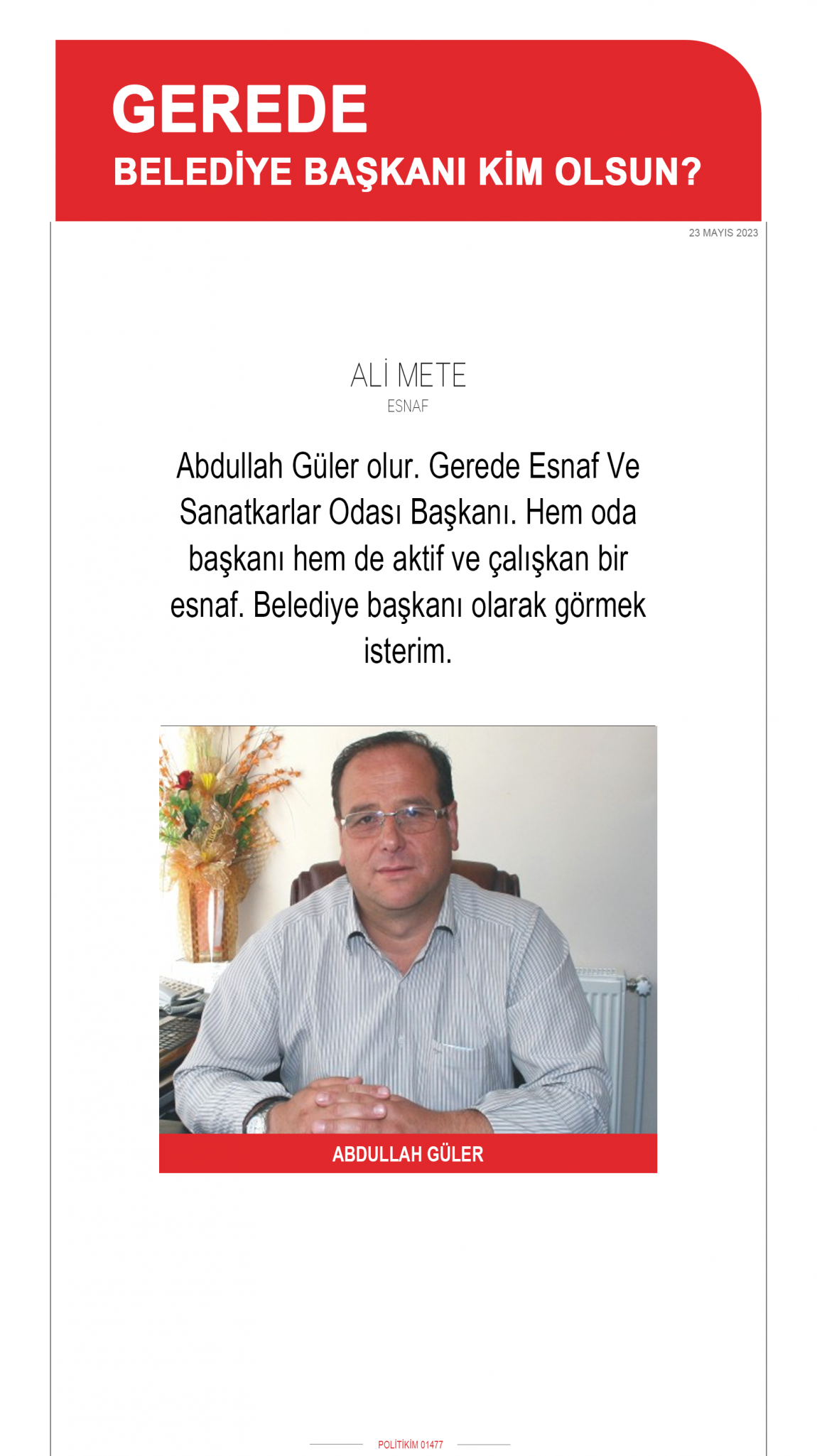 GEREDE
BELEDİYE BAŞKANI KİM OLSUN?

23 MAYIS 2023

ALİ METE
ESNAF

Abdullah Güler olur. Gerede Esnaf Ve Sanatkarlar Odası Başkanı. Hem oda başkanı hem de aktif ve çalışkan bir esnaf. Belediye başkanı olarak görmek isterim.

ABDULLAH GÜLER

POLİTİKİM 01477